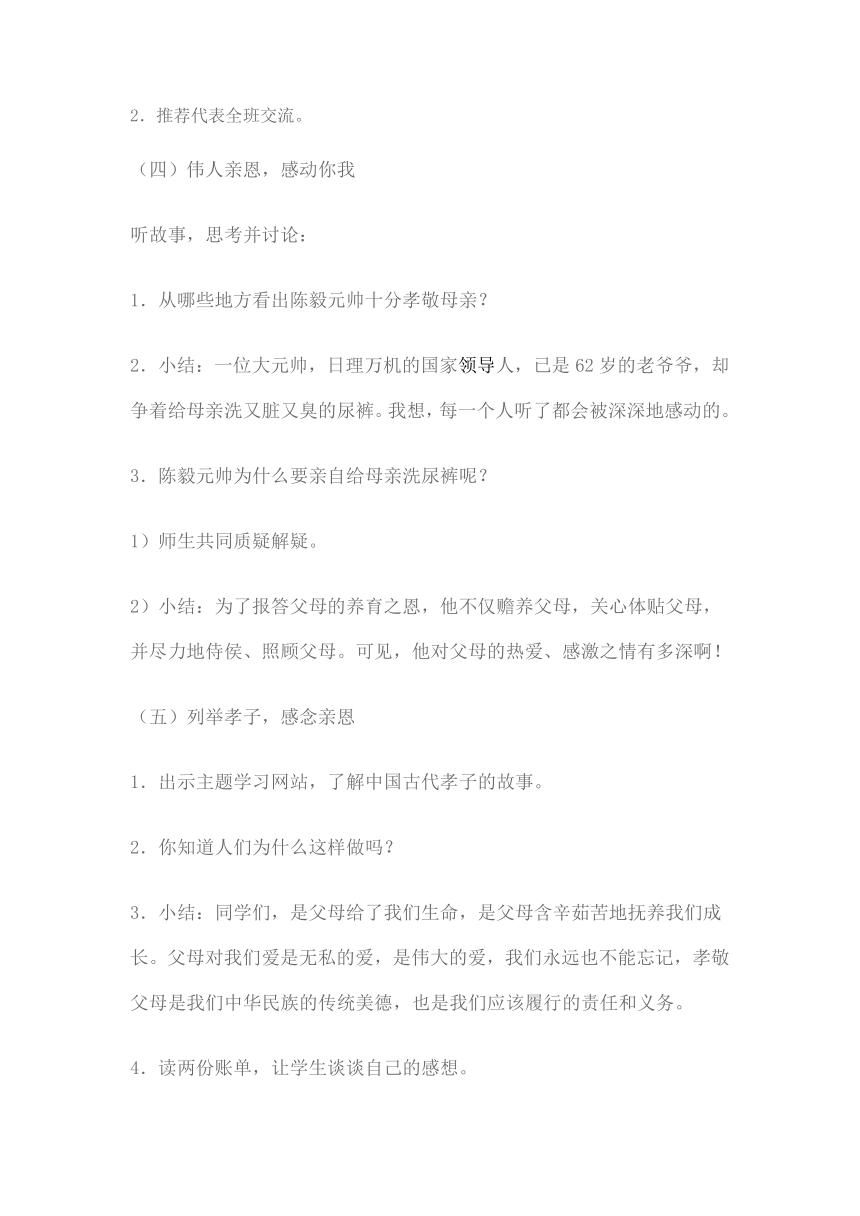 2．推荐代表全班交流。

（四）伟人亲恩，感动你我

听故事，思考并讨论：

1．从哪些地方看出陈毅元帅十分孝敬母亲？

2．小结：一位大元帅，日理万机的国家领导人，已是62岁的老爷爷，却争着给母亲洗又脏又臭的尿裤。我想，每一个人听了都会被深深地感动的。

3．陈毅元帅为什么要亲自给母亲洗尿裤呢？

1）师生共同质疑解疑。

2）小结：为了报答父母的养育之恩，他不仅赡养父母，关心体贴父母，并尽力地侍侯、照顾父母。可见，他对父母的热爱、感激之情有多深啊！

（五）列举孝子，感念亲恩

1．出示主题学习网站，了解中国古代孝子的故事。

2．你知道人们为什么这样做吗？

3．小结：同学们，是父母给了我们生命，是父母含辛茹苦地抚养我们成长。父母对我们爱是无私的爱，是伟大的爱，我们永远也不能忘记，孝敬父母是我们中华民族的传统美德，也是我们应该履行的责任和义务。

4．读两份账单，让学生谈谈自己的感想。